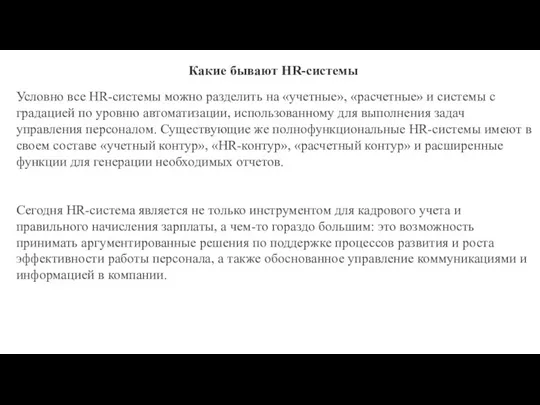 Какие бывают HR-системы

Условно все HR-системы можно разделить на «учетные», «расчетные» и системы с градацией по уровню автоматизации, использованному для выполнения задач управления персоналом. Существующие же полнофункциональные HR-системы имеют в своем составе «учетный контур», «HR-контур», «расчетный контур» и расширенные функции для генерации необходимых отчетов.

Сегодня HR-система является не только инструментом для кадрового учета и правильного начисления зарплаты, а чем-то гораздо большим: это возможность принимать аргументированные решения по поддержке процессов развития и роста эффективности работы персонала, а также обоснованное управление коммуникациями и информацией в компании.